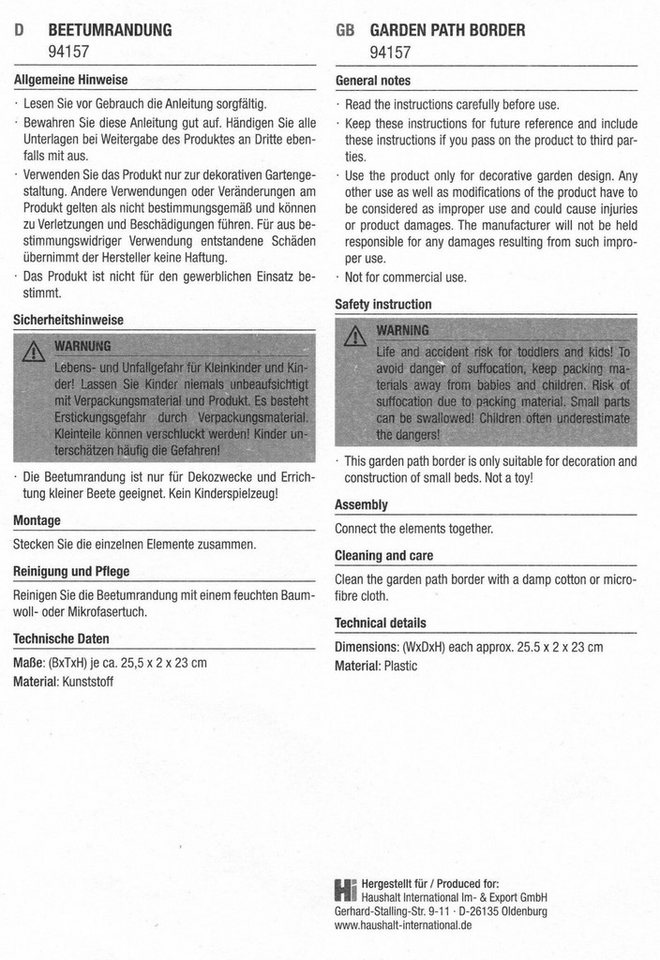 D BEETUMRANDUNG
94157

Allgemeine Hinweise

· Lesen Sie vor Gebrauch die Anleitung sorgfältig.
· Bewahren Sie diese Anleitung gut auf. Händigen Sie alle Unterlagen bei Weitergabe des Produktes an Dritte ebenfalls mit aus.
· Verwenden Sie das Produkt nur zur dekorativen Gartengestaltung. Andere Verwendungen oder Veränderungen am Produkt gelten als nicht bestimmungsgemäß und können zu Verletzungen und Beschädigungen führen. Für aus bestimmungswidriger Verwendung entstandene Schäden übernimmt der Hersteller keine Haftung.
· Das Produkt ist nicht für den gewerblichen Einsatz bestimmt.

Sicherheitshinweise

WARNUNG
Lebens- und Unfallgefahr für Kleinkinder und Kinder! Lassen Sie Kinder niemals unbeaufsichtigt mit Verpackungsmaterial und Produkt. Es besteht Erstickungsgefahr durch Verpackungsmaterial. Kleinteile können verschluckt werden! Kinder unterschätzen häufig die Gefahren!

· Die Beetumrandung ist nur für Dekozwecke und Errichtung kleiner Beete geeignet. Kein Kinderspielzeug!

Montage

Stecken Sie die einzelnen Elemente zusammen.

Reinigung und Pflege

Reinigen Sie die Beetumrandung mit einem feuchten Baumwoll- oder Mikrofasertuch.

Technische Daten

Maße: (BxTxH) je ca. 25,5 x 2 x 23 cm
Material: Kunststoff

GB GARDEN PATH BORDER
94157

General notes

· Read the instructions carefully before use.
· Keep these instructions for future reference and include these instructions if you pass on the product to third parties.
· Use the product only for decorative garden design. Any other use as well as modifications of the product have to be considered as improper use and could cause injuries or product damages. The manufacturer will not be held responsible for any damages resulting from such improper use.
· Not for commercial use.

Safety instruction

WARNING
Life and accident risk for toddlers and kids! To avoid danger of suffocation, keep packing materials away from babies and children. Risk of suffocation due to packing material. Small parts can be swallowed! Children often underestimate the dangers!

· This garden path border is only suitable for decoration and construction of small beds. Not a toy!

Assembly

Connect the elements together.

Cleaning and care

Clean the garden path border with a damp cotton or microfibre cloth.

Technical details

Dimensions: (WxDxH) each approx. 25.5 x 2 x 23 cm
Material: Plastic

Hi Hergestellt für / Produced for:
Haushalt International Im- & Export GmbH
Gerhard-Stalling-Str. 9-11 · D-26135 Oldenburg
www.haushalt-international.de